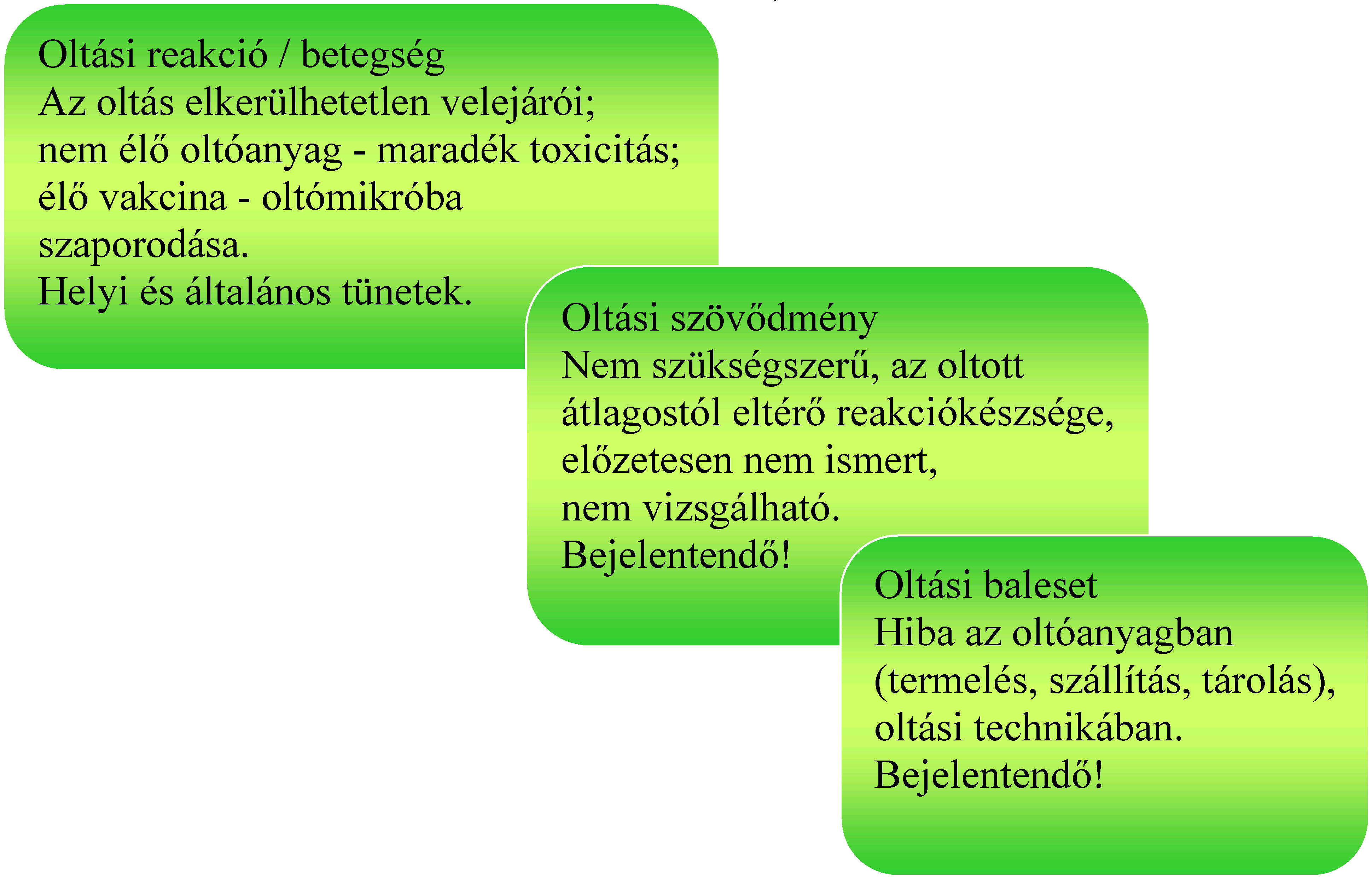 Oltási reakció / betegség
Az oltás elkerülhetetlen velejárói;
nem élő oltóanyag - maradék toxicitás;
élő vakcina - oltómikróba szaporodása.
Helyi és általános tünetek.

Oltási szövődmény
Nem szükségszerű, az oltott átlagostól eltérő reakciókészsége,
előzetesen nem ismert,
nem vizsgálható.
Bejelentendő!

Oltási baleset
Hiba az oltóanyagban (termelés, szállítás, tárolás),
oltási technikában.
Bejelentendő!